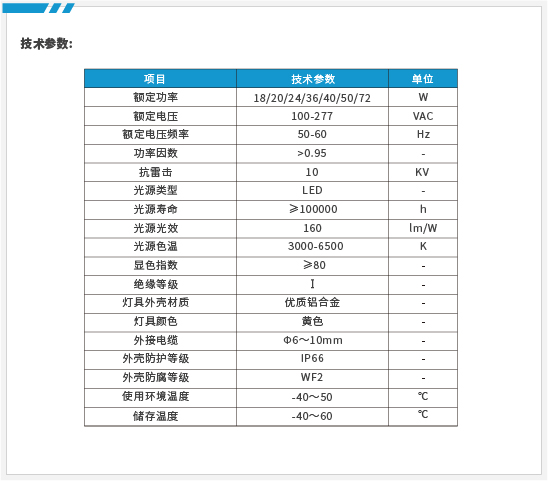 技术参数:

| 项目 | 技术参数 | 单位 |
|---|---|---|
| 额定功率 | 18/20/24/36/40/50/72 | W |
| 额定电压 | 100-277 | VAC |
| 额定电压频率 | 50-60 | Hz |
| 功率因数 | >0.95 | - |
| 抗雷击 | 10 | KV |
| 光源类型 | LED | - |
| 光源寿命 | ≥100000 | h |
| 光源光效 | 160 | lm/W |
| 光源色温 | 3000-6500 | K |
| 显色指数 | ≥80 | - |
| 绝缘等级 | I | - |
| 灯具外壳材质 | 优质铝合金 | - |
| 灯具颜色 | 黄色 | - |
| 外接电缆 | Φ6~10mm | - |
| 外壳防护等级 | IP66 | - |
| 外壳防腐等级 | WF2 | - |
| 使用环境温度 | -40~50 | ℃ |
| 储存温度 | -40~60 | ℃ |